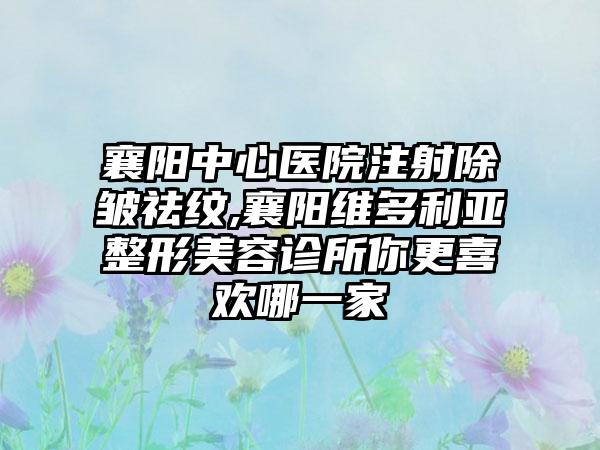 襄阳中心医院注射除皱祛纹,襄阳维多利亚整形美容诊所你更喜欢哪一家